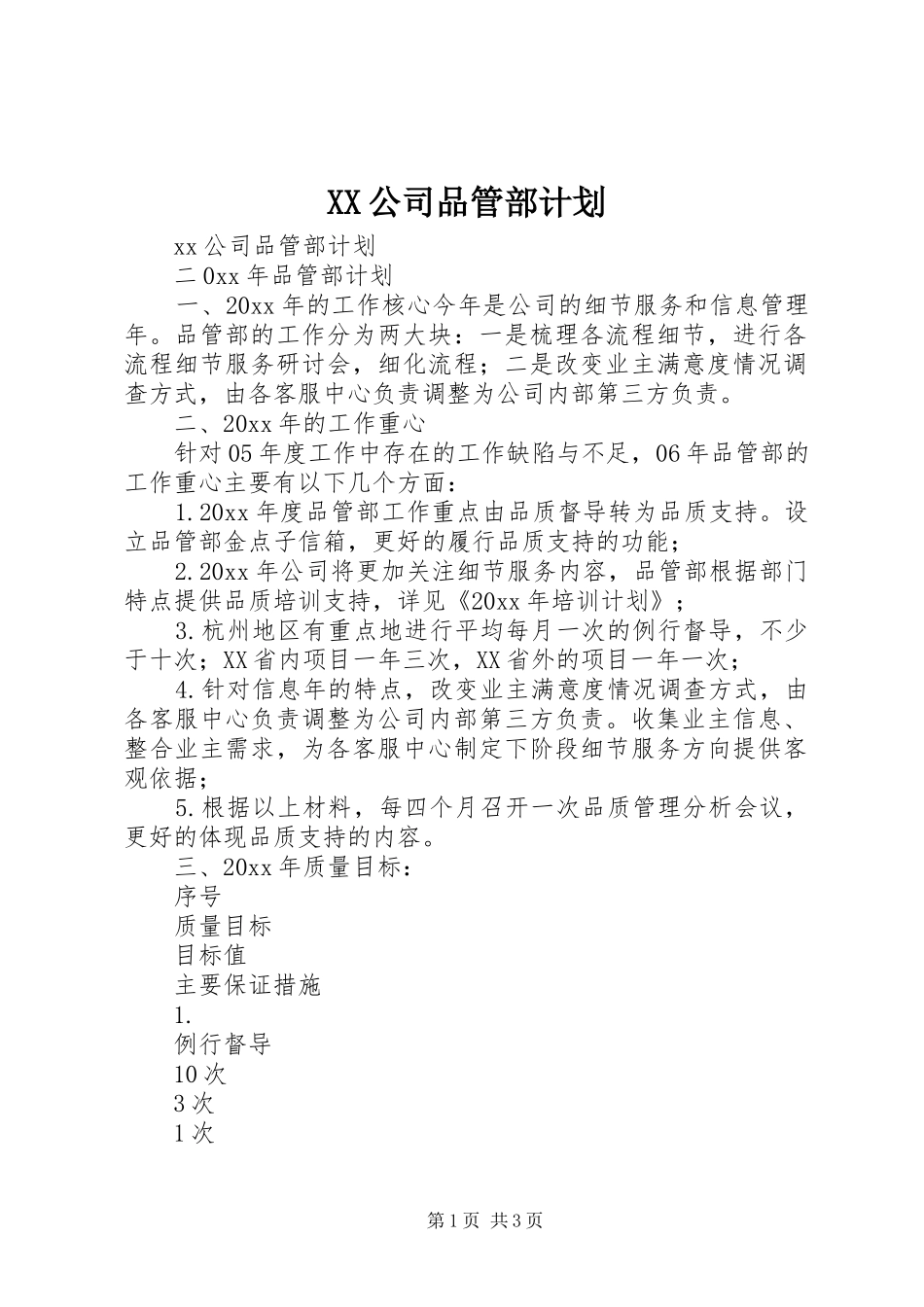 XX公司品管部计划

xx公司品管部计划

二0xx年品管部计划

一、20xx年的工作核心今年是公司的细节服务和信息管理年。品管部的工作分为两大块：一是梳理各流程细节，进行各流程细节服务研讨会，细化流程；二是改变业主满意度情况调查方式，由各客服中心负责调整为公司内部第三方负责。

二、20xx年的工作重心

针对05年度工作中存在的工作缺陷与不足，06年品管部的工作重心主要有以下几个方面：

1.20xx年度品管部工作重点由品质督导转为品质支持。设立品管部金点子信箱，更好的履行品质支持的功能；

2.20xx年公司将更加关注细节服务内容，品管部根据部门特点提供品质培训支持，详见《20xx年培训计划》；

3.杭州地区有重点地进行平均每月一次的例行督导，不少于十次；XX省内项目一年三次，XX省外的项目一年一次；

4.针对信息年的特点，改变业主满意度情况调查方式，由各客服中心负责调整为公司内部第三方负责。收集业主信息、整合业主需求，为各客服中心制定下阶段细节服务方向提供客观依据；

5.根据以上材料，每四个月召开一次品质管理分析会议，更好的体现品质支持的内容。

三、20xx年质量目标：

序号

质量目标

目标值

主要保证措施

1.

例行督导

10次

3次

1次

第1页 共3页